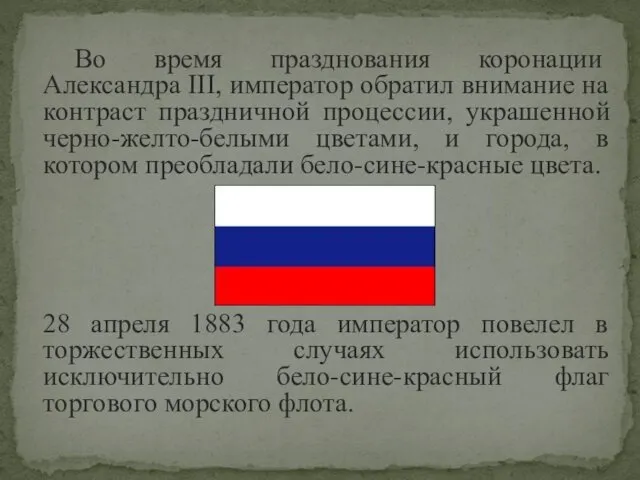 Во время празднования коронации Александра III, император обратил внимание на контраст праздничной процессии, украшенной черно-желто-белыми цветами, и города, в котором преобладали бело-сине-красные цвета.

28 апреля 1883 года император повелел в торжественных случаях использовать исключительно бело-сине-красный флаг торгового морского флота.